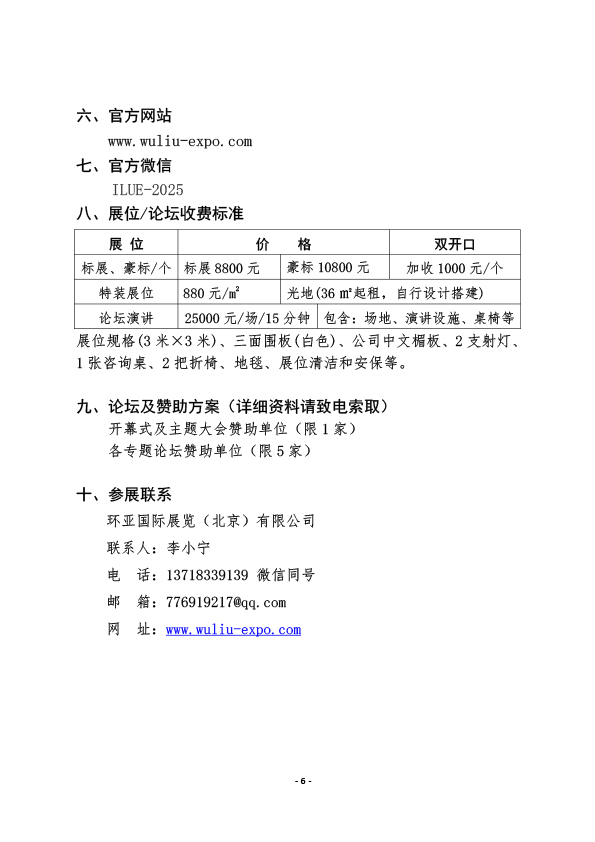 六、官方网站

www.wuliu-expo.com

七、官方微信

ILUE-2025

八、展位/论坛收费标准

| 展 位 | 价 格 | | 双开口 |
|---|---|---|---|
| 标展、豪标/个 | 标展 8800 元 | 豪标 10800 元 | 加收 1000 元/个 |
| 特装展位 | 880 元/m² | 光地(36 m²起租，自行设计搭建) | |
| 论坛演讲 | 25000 元/场/15 分钟 | 包含：场地、演讲设施、桌椅等 | |

展位规格(3 米×3 米)、三面围板(白色)、公司中文楣板、2 支射灯、1 张咨询桌、2 把折椅、地毯、展位清洁和安保等。

九、论坛及赞助方案（详细资料请致电索取）

开幕式及主题大会赞助单位（限 1 家）

各专题论坛赞助单位（限 5 家）

十、参展联系

环亚国际展览（北京）有限公司

联系人：李小宁

电 话：13718339139 微信同号

邮 箱：776919217@qq.com

网 址：www.wuliu-expo.com

- 6 -